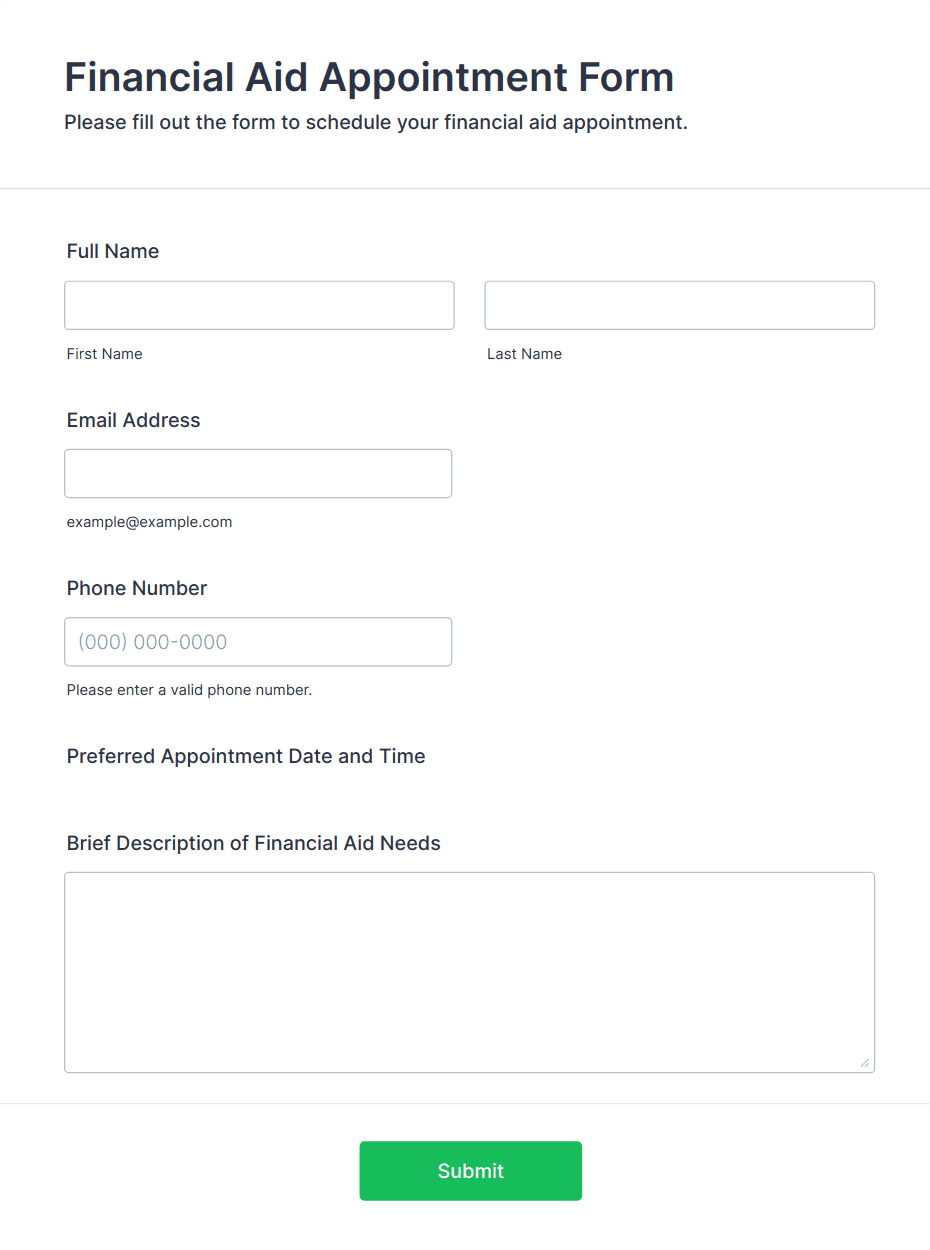 Financial Aid Appointment Form
Please fill out the form to schedule your financial aid appointment.

Full Name

First Name

Last Name

Email Address

example@example.com

Phone Number

(000) 000-0000

Please enter a valid phone number.

Preferred Appointment Date and Time

Brief Description of Financial Aid Needs

Submit